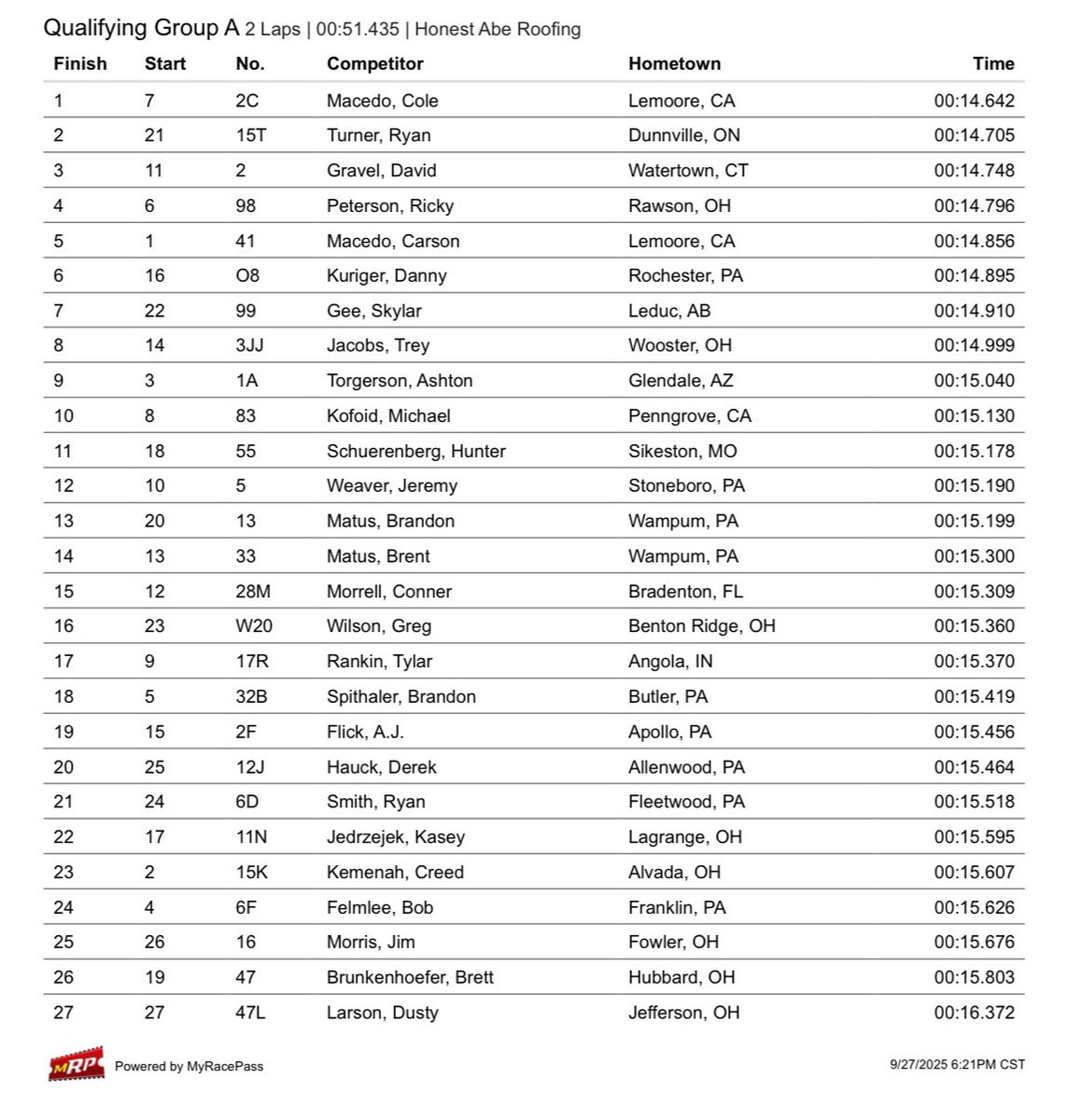 Qualifying Group A 2 Laps | 00:51.435 | Honest Abe Roofing

| Finish | Start | No. | Competitor | Hometown | Time |
|---|---|---|---|---|---|
| 1 | 7 | 2C | Macedo, Cole | Lemoore, CA | 00:14.642 |
| 2 | 21 | 15T | Turner, Ryan | Dunnville, ON | 00:14.705 |
| 3 | 11 | 2 | Gravel, David | Watertown, CT | 00:14.748 |
| 4 | 6 | 98 | Peterson, Ricky | Rawson, OH | 00:14.796 |
| 5 | 1 | 41 | Macedo, Carson | Lemoore, CA | 00:14.856 |
| 6 | 16 | O8 | Kuriger, Danny | Rochester, PA | 00:14.895 |
| 7 | 22 | 99 | Gee, Skylar | Leduc, AB | 00:14.910 |
| 8 | 14 | 3JJ | Jacobs, Trey | Wooster, OH | 00:14.999 |
| 9 | 3 | 1A | Torgerson, Ashton | Glendale, AZ | 00:15.040 |
| 10 | 8 | 83 | Kofoid, Michael | Penngrove, CA | 00:15.130 |
| 11 | 18 | 55 | Schuerenberg, Hunter | Sikeston, MO | 00:15.178 |
| 12 | 10 | 5 | Weaver, Jeremy | Stoneboro, PA | 00:15.190 |
| 13 | 20 | 13 | Matus, Brandon | Wampum, PA | 00:15.199 |
| 14 | 13 | 33 | Matus, Brent | Wampum, PA | 00:15.300 |
| 15 | 12 | 28M | Morrell, Conner | Bradenton, FL | 00:15.309 |
| 16 | 23 | W20 | Wilson, Greg | Benton Ridge, OH | 00:15.360 |
| 17 | 9 | 17R | Rankin, Tylar | Angola, IN | 00:15.370 |
| 18 | 5 | 32B | Spithaler, Brandon | Butler, PA | 00:15.419 |
| 19 | 15 | 2F | Flick, A.J. | Apollo, PA | 00:15.456 |
| 20 | 25 | 12J | Hauck, Derek | Allenwood, PA | 00:15.464 |
| 21 | 24 | 6D | Smith, Ryan | Fleetwood, PA | 00:15.518 |
| 22 | 17 | 11N | Jedrzejek, Kasey | Lagrange, OH | 00:15.595 |
| 23 | 2 | 15K | Kemenah, Creed | Alvada, OH | 00:15.607 |
| 24 | 4 | 6F | Felmlee, Bob | Franklin, PA | 00:15.626 |
| 25 | 26 | 16 | Morris, Jim | Fowler, OH | 00:15.676 |
| 26 | 19 | 47 | Brunkenhoefer, Brett | Hubbard, OH | 00:15.803 |
| 27 | 27 | 47L | Larson, Dusty | Jefferson, OH | 00:16.372 |

MRP Powered by MyRacePass

9/27/2025 6:21PM CST